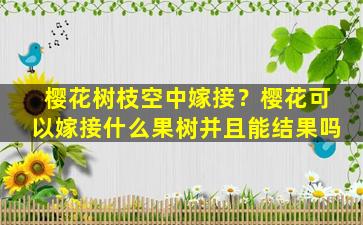 樱花树枝空中嫁接？樱花可以嫁接什么果树并且能结果吗